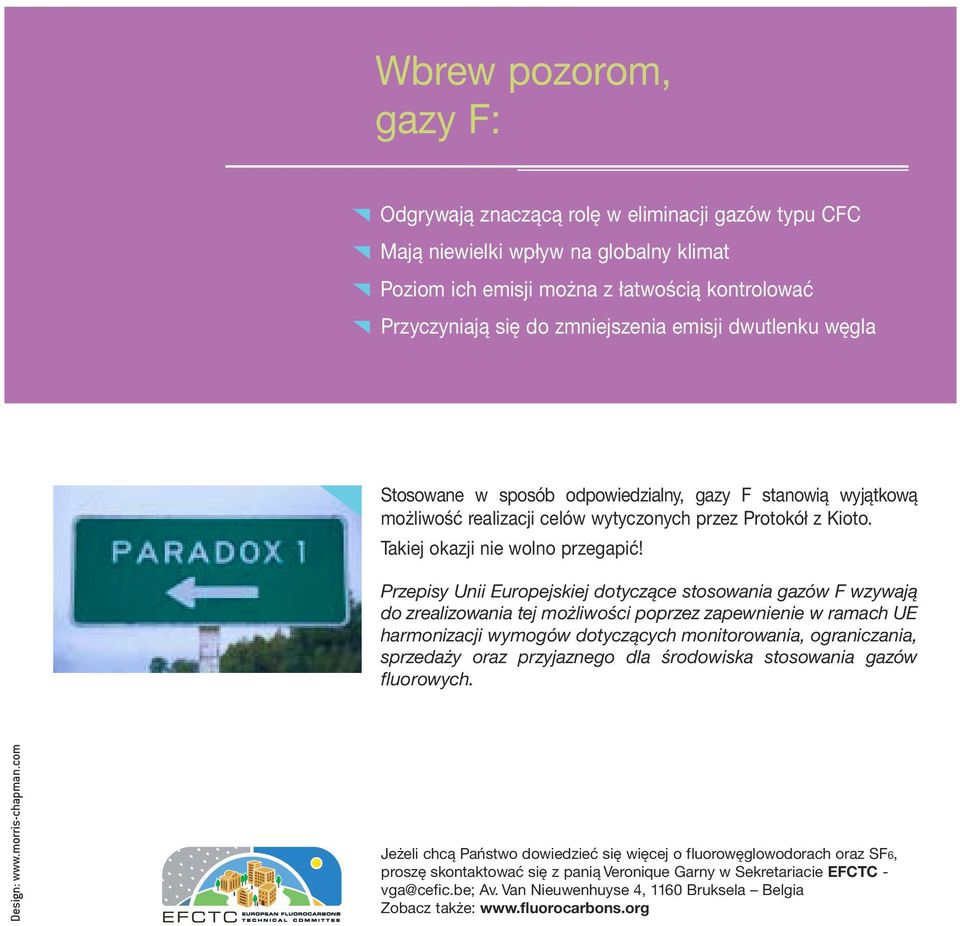 Wbrew pozorom,
gazy F:

Odgrywają znaczącą rolę w eliminacji gazów typu CFC
Mają niewielki wpływ na globalny klimat
Poziom ich emisji można z łatwością kontrolować
Przyczyniają się do zmniejszenia emisji dwutlenku węgla

PARADOX 1

Stosowane w sposób odpowiedzialny, gazy F stanowią wyjątkową możliwość realizacji celów wytyczonych przez Protokół z Kioto.

Takiej okazji nie wolno przegapić!

Przepisy Unii Europejskiej dotyczące stosowania gazów F wzywają do zrealizowania tej możliwości poprzez zapewnienie w ramach UE harmonizacji wymogów dotyczących monitorowania, ograniczania, sprzedaży oraz przyjaznego dla środowiska stosowania gazów fluorowych.

Design: www.morris-chapman.com

EFCTC EUROPEAN FLUOROCARBONS TECHNICAL COMMITTEE

Jeżeli chcą Państwo dowiedzieć się więcej o fluorowęglowodorach oraz $SF_6$, proszę skontaktować się z panią Veronique Garny w Sekretariacie EFCTC - vga@cefic.be; Av. Van Nieuwenhuyse 4, 1160 Bruksela – Belgia
Zobacz także: www.fluorocarbons.org